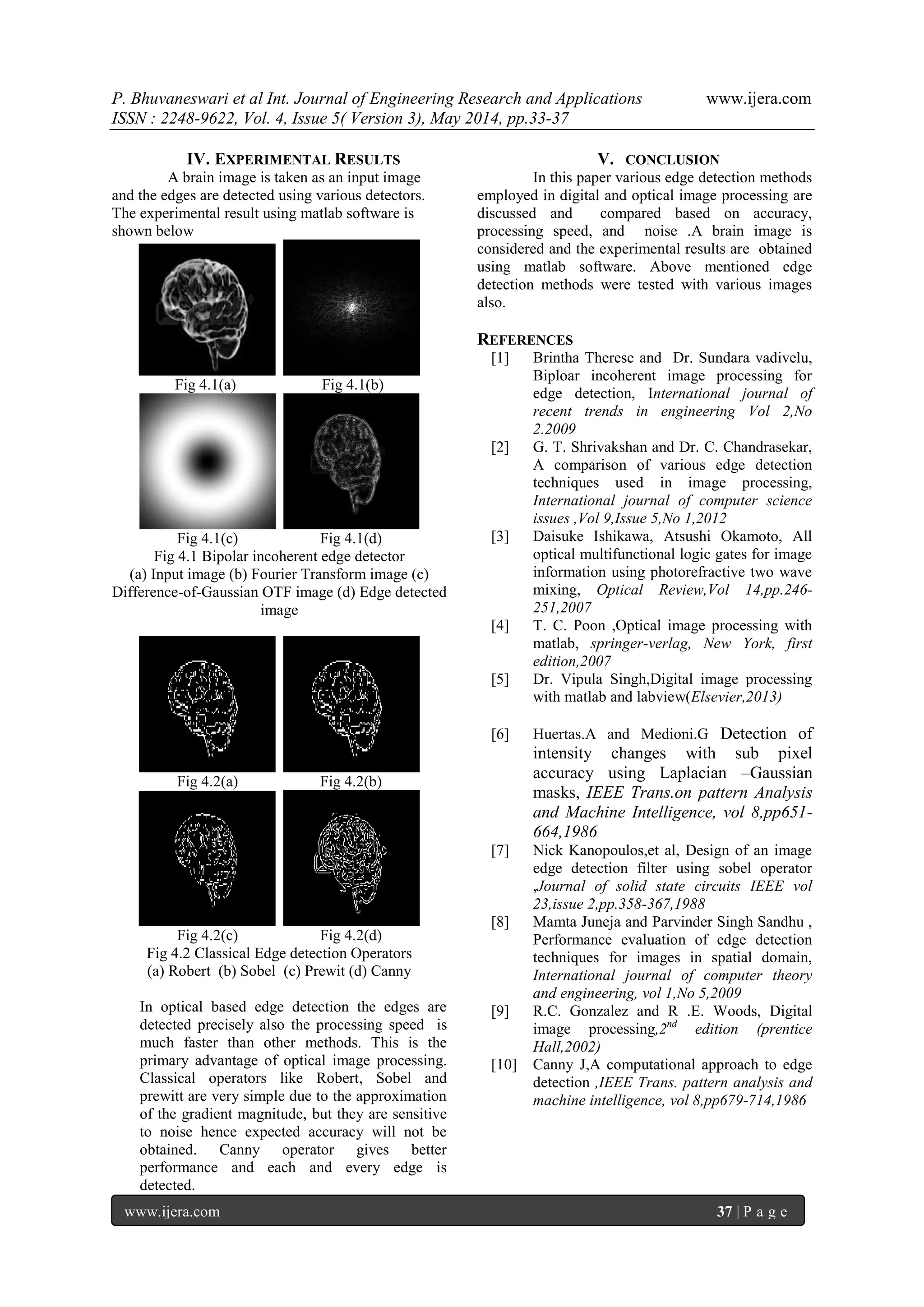 P. Bhuvaneswari et al Int. Journal of Engineering Research and Applications www.ijera.com
ISSN : 2248-9622, Vol. 4, Issue 5( Version 3), May 2014, pp.33-37

IV. EXPERIMENTAL RESULTS

A brain image is taken as an input image and the edges are detected using various detectors. The experimental result using matlab software is shown below

Fig 4.1(a) Fig 4.1(b)

Fig 4.1(c) Fig 4.1(d)

Fig 4.1 Bipolar incoherent edge detector
(a) Input image (b) Fourier Transform image (c) Difference-of-Gaussian OTF image (d) Edge detected image

Fig 4.2(a) Fig 4.2(b)

Fig 4.2(c) Fig 4.2(d)

Fig 4.2 Classical Edge detection Operators
(a) Robert (b) Sobel (c) Prewit (d) Canny

In optical based edge detection the edges are detected precisely also the processing speed is much faster than other methods. This is the primary advantage of optical image processing. Classical operators like Robert, Sobel and prewitt are very simple due to the approximation of the gradient magnitude, but they are sensitive to noise hence expected accuracy will not be obtained. Canny operator gives better performance and each and every edge is detected.

V. CONCLUSION

In this paper various edge detection methods employed in digital and optical image processing are discussed and compared based on accuracy, processing speed, and noise .A brain image is considered and the experimental results are obtained using matlab software. Above mentioned edge detection methods were tested with various images also.

REFERENCES

[1] Brintha Therese and Dr. Sundara vadivelu, Biploar incoherent image processing for edge detection, International journal of recent trends in engineering Vol 2,No 2.2009

[2] G. T. Shrivakshan and Dr. C. Chandrasekar, A comparison of various edge detection techniques used in image processing, International journal of computer science issues ,Vol 9,Issue 5,No 1,2012

[3] Daisuke Ishikawa, Atsushi Okamoto, All optical multifunctional logic gates for image information using photorefractive two wave mixing, Optical Review,Vol 14,pp.246-251,2007

[4] T. C. Poon ,Optical image processing with matlab, springer-verlag, New York, first edition,2007

[5] Dr. Vipula Singh,Digital image processing with matlab and labview(Elsevier,2013)

[6] Huertas.A and Medioni.G Detection of intensity changes with sub pixel accuracy using Laplacian –Gaussian masks, IEEE Trans.on pattern Analysis and Machine Intelligence, vol 8,pp651-664,1986

[7] Nick Kanopoulos,et al, Design of an image edge detection filter using sobel operator ,Journal of solid state circuits IEEE vol 23,issue 2,pp.358-367,1988

[8] Mamta Juneja and Parvinder Singh Sandhu , Performance evaluation of edge detection techniques for images in spatial domain, International journal of computer theory and engineering, vol 1,No 5,2009

[9] R.C. Gonzalez and R .E. Woods, Digital image processing,$2^{nd}$ edition (prentice Hall,2002)

[10] Canny J,A computational approach to edge detection ,IEEE Trans. pattern analysis and machine intelligence, vol 8,pp679-714,1986

www.ijera.com 37 | P a g e